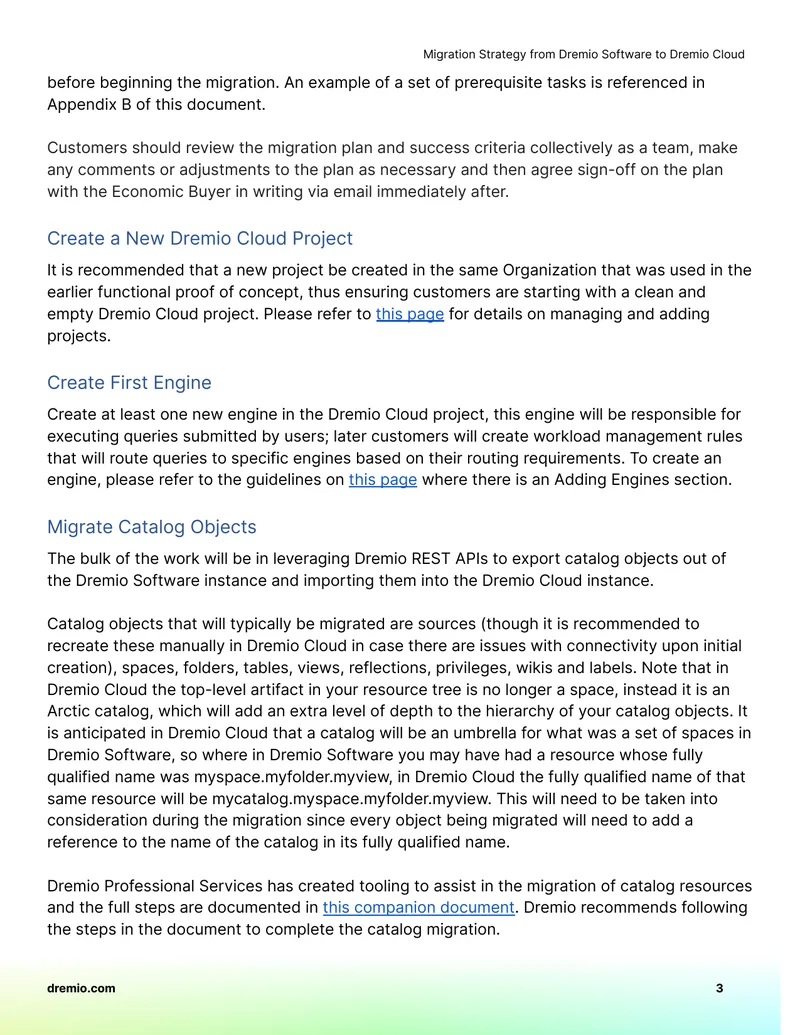 Migration Strategy from Dremio Software to Dremio Cloud

before beginning the migration. An example of a set of prerequisite tasks is referenced in Appendix B of this document.

Customers should review the migration plan and success criteria collectively as a team, make any comments or adjustments to the plan as necessary and then agree sign-off on the plan with the Economic Buyer in writing via email immediately after.

Create a New Dremio Cloud Project

It is recommended that a new project be created in the same Organization that was used in the earlier functional proof of concept, thus ensuring customers are starting with a clean and empty Dremio Cloud project. Please refer to this page for details on managing and adding projects.

Create First Engine

Create at least one new engine in the Dremio Cloud project, this engine will be responsible for executing queries submitted by users; later customers will create workload management rules that will route queries to specific engines based on their routing requirements. To create an engine, please refer to the guidelines on this page where there is an Adding Engines section.

Migrate Catalog Objects

The bulk of the work will be in leveraging Dremio REST APIs to export catalog objects out of the Dremio Software instance and importing them into the Dremio Cloud instance.

Catalog objects that will typically be migrated are sources (though it is recommended to recreate these manually in Dremio Cloud in case there are issues with connectivity upon initial creation), spaces, folders, tables, views, reflections, privileges, wikis and labels. Note that in Dremio Cloud the top-level artifact in your resource tree is no longer a space, instead it is an Arctic catalog, which will add an extra level of depth to the hierarchy of your catalog objects. It is anticipated in Dremio Cloud that a catalog will be an umbrella for what was a set of spaces in Dremio Software, so where in Dremio Software you may have had a resource whose fully qualified name was myspace.myfolder.myview, in Dremio Cloud the fully qualified name of that same resource will be mycatalog.myspace.myfolder.myview. This will need to be taken into consideration during the migration since every object being migrated will need to add a reference to the name of the catalog in its fully qualified name.

Dremio Professional Services has created tooling to assist in the migration of catalog resources and the full steps are documented in this companion document. Dremio recommends following the steps in the document to complete the catalog migration.

dremio.com

3